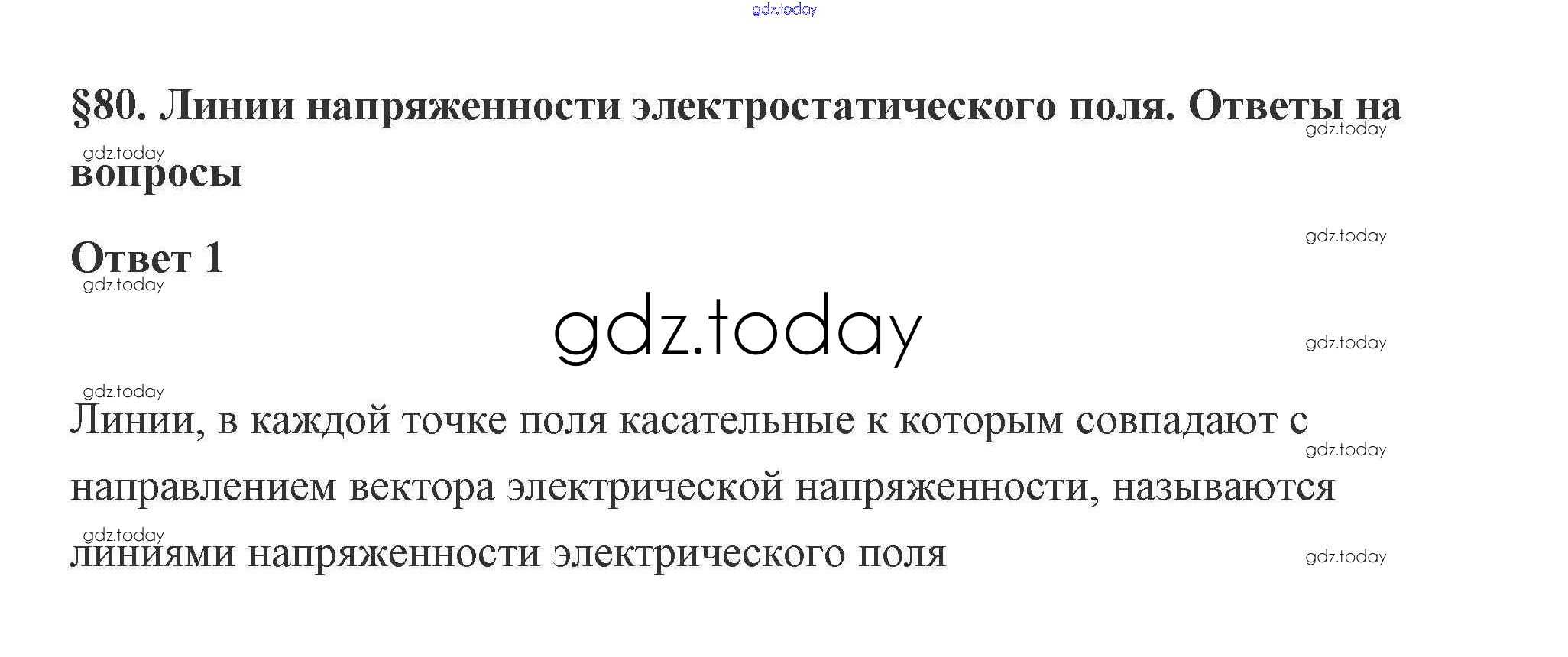 §80. Линии напряженности электростатического поля. Ответы на вопросы

Ответ 1

Линии, в каждой точке поля касательные к которым совпадают с направлением вектора электрической напряженности, называются линиями напряженности электрического поля

gdz.today